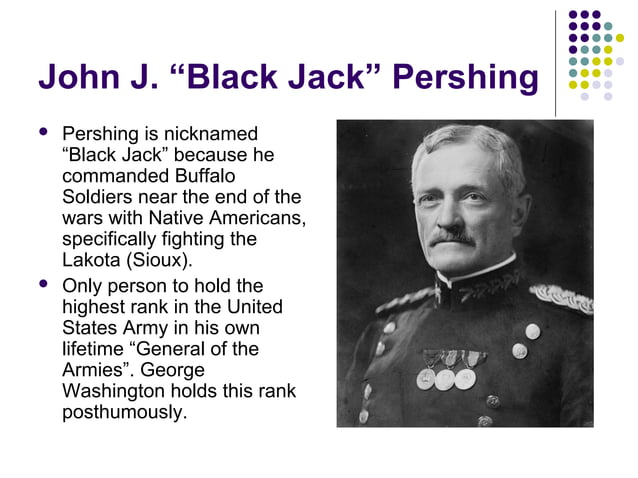 John J. "Black Jack" Pershing

• Pershing is nicknamed "Black Jack" because he commanded Buffalo Soldiers near the end of the wars with Native Americans, specifically fighting the Lakota (Sioux).
• Only person to hold the highest rank in the United States Army in his own lifetime "General of the Armies". George Washington holds this rank posthumously.